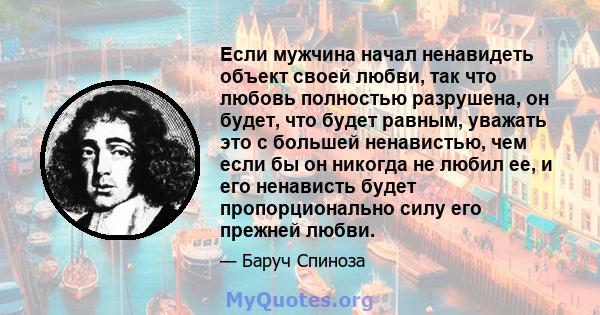 Если мужчина начал ненавидеть объект своей любви, так что любовь полностью разрушена, он будет, что будет равным, уважать это с большей ненавистью, чем если бы он никогда не любил ее, и его ненависть будет пропорционально силу его прежней любви.

— Баруч Спиноза

MyQuotes.org